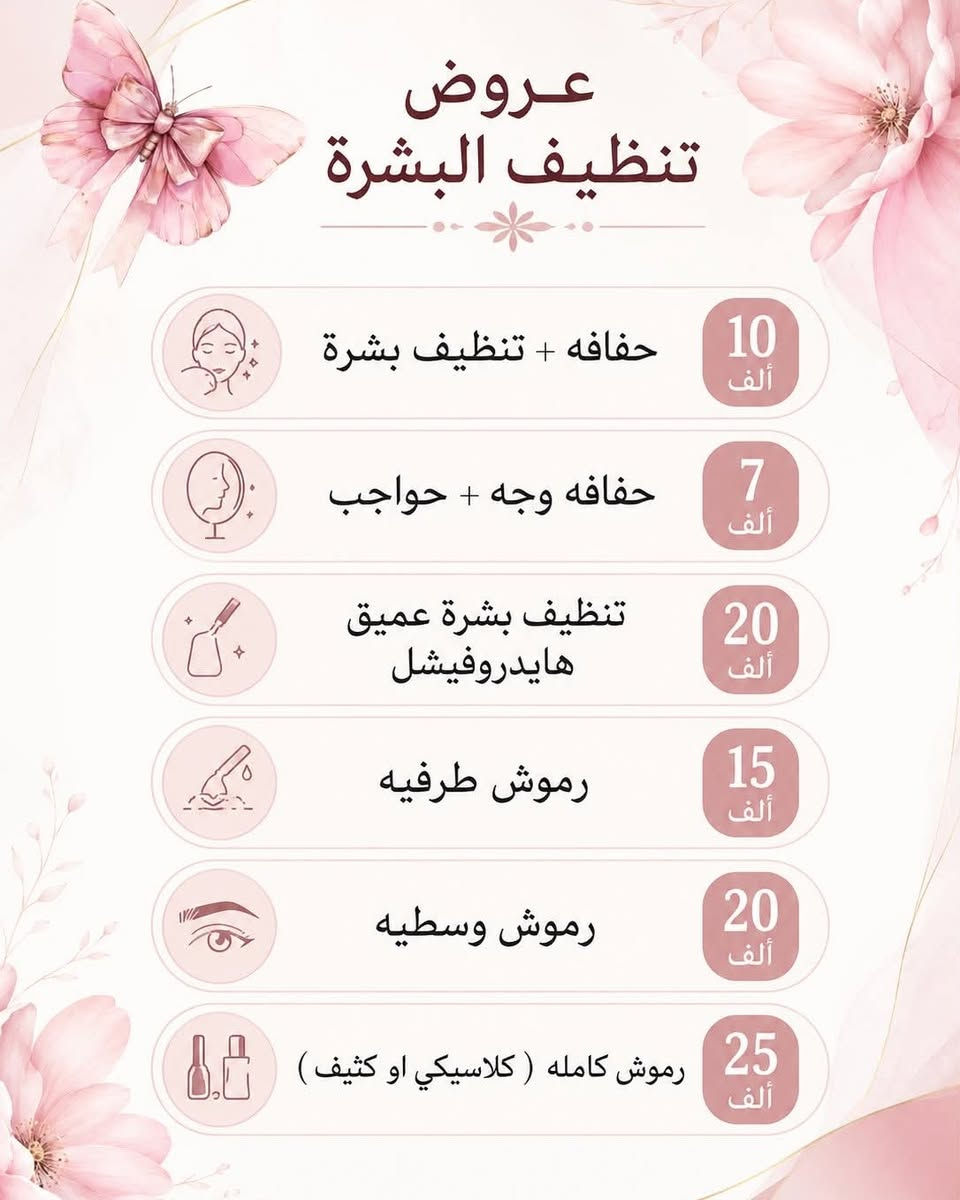 عـروض
تنظيف البشرة

10
ألف
حفافه + تنظيف بشرة

7
ألف
حفافه وجه + حواجب

20
ألف
تنظيف بشرة عميق
هايدروفيشل

15
ألف
رموش طرفيه

20
ألف
رموش وسطيه

25
ألف
رموش كامله ( كلاسيكي او كثيف )